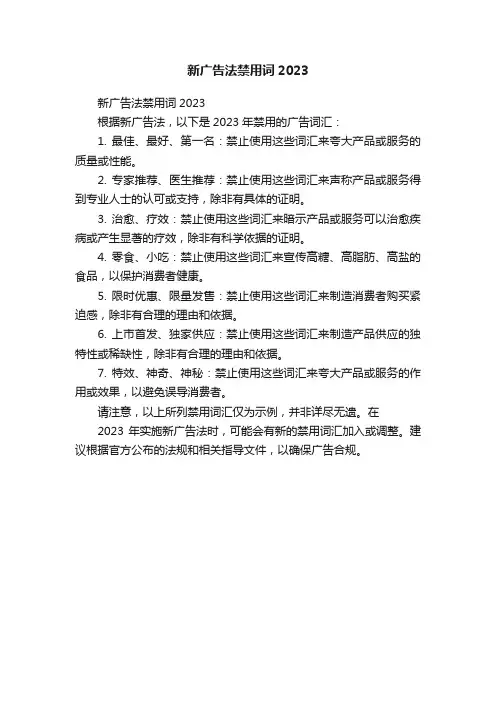 新广告法禁用词 2023

新广告法禁用词 2023

根据新广告法，以下是 2023 年禁用的广告词汇：

1. 最佳、最好、第一名：禁止使用这些词汇来夸大产品或服务的质量或性能。

2. 专家推荐、医生推荐：禁止使用这些词汇来声称产品或服务得到专业人士的认可或支持，除非有具体的证明。

3. 治愈、疗效：禁止使用这些词汇来暗示产品或服务可以治愈疾病或产生显著的疗效，除非有科学依据的证明。

4. 零食、小吃：禁止使用这些词汇来宣传高糖、高脂肪、高盐的食品，以保护消费者健康。

5. 限时优惠、限量发售：禁止使用这些词汇来制造消费者购买紧迫感，除非有合理的理由和依据。

6. 上市首发、独家供应：禁止使用这些词汇来制造产品供应的独特性或稀缺性，除非有合理的理由和依据。

7. 特效、神奇、神秘：禁止使用这些词汇来夸大产品或服务的作用或效果，以避免误导消费者。

请注意，以上所列禁用词汇仅为示例，并非详尽无遗。在

2023 年实施新广告法时，可能会有新的禁用词汇加入或调整。建议根据官方公布的法规和相关指导文件，以确保广告合规。